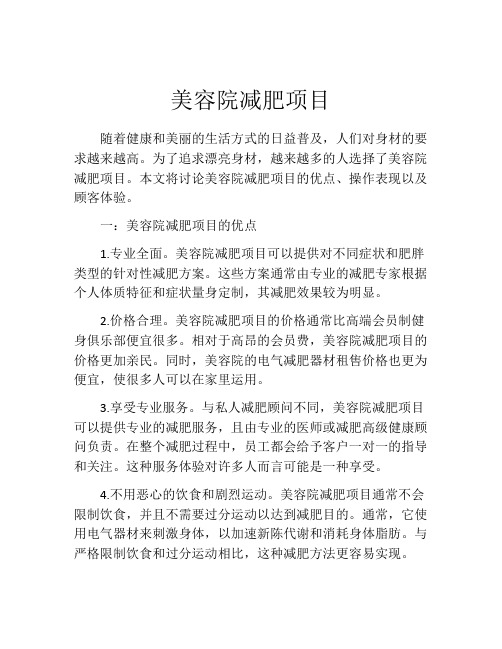 美容院减肥项目

随着健康和美丽的生活方式的日益普及，人们对身材的要求越来越高。为了追求漂亮身材，越来越多的人选择了美容院减肥项目。本文将讨论美容院减肥项目的优点、操作表现以及顾客体验。

一：美容院减肥项目的优点

1.专业全面。美容院减肥项目可以提供对不同症状和肥胖类型的针对性减肥方案。这些方案通常由专业的减肥专家根据个人体质特征和症状量身定制，其减肥效果较为明显。

2.价格合理。美容院减肥项目的价格通常比高端会员制健身俱乐部便宜很多。相对于高昂的会员费，美容院减肥项目的价格更加亲民。同时，美容院的电气减肥器材租售价格也更为便宜，使很多人可以在家里运用。

3.享受专业服务。与私人减肥顾问不同，美容院减肥项目可以提供专业的减肥服务，且由专业的医师或减肥高级健康顾问负责。在整个减肥过程中，员工都会给予客户一对一的指导和关注。这种服务体验对许多人而言可能是一种享受。

4.不用恶心的饮食和剧烈运动。美容院减肥项目通常不会限制饮食，并且不需要过分运动以达到减肥目的。通常，它使用电气器材来刺激身体，以加速新陈代谢和消耗身体脂肪。与严格限制饮食和过分运动相比，这种减肥方法更容易实现。